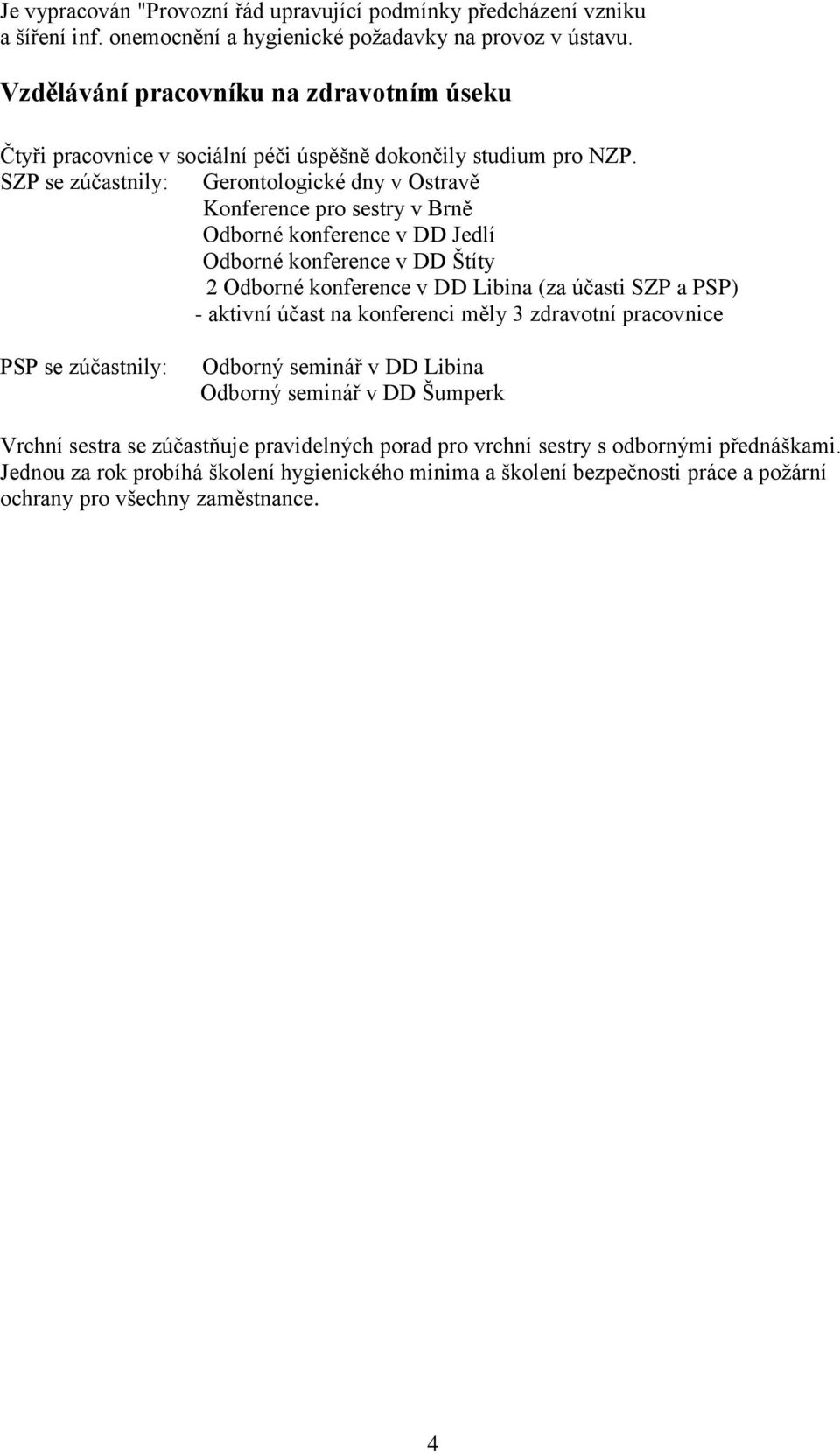 Je vypracován "Provozní řád upravující podmínky předcházení vzniku a šíření inf. onemocnění a hygienické požadavky na provoz v ústavu.

Vzdělávání pracovníku na zdravotním úseku

Čtyři pracovnice v sociální péči úspěšně dokončily studium pro NZP.
SZP se zúčastnily: Gerontologické dny v Ostravě
Konference pro sestry v Brně
Odborné konference v DD Jedlí
Odborné konference v DD Štíty
2 Odborné konference v DD Libina (za účasti SZP a PSP)
- aktivní účast na konferenci měly 3 zdravotní pracovnice

PSP se zúčastnily: Odborný seminář v DD Libina
Odborný seminář v DD Šumperk

Vrchní sestra se zúčastňuje pravidelných porad pro vrchní sestry s odbornými přednáškami. Jednou za rok probíhá školení hygienického minima a školení bezpečnosti práce a požární ochrany pro všechny zaměstnance.

4